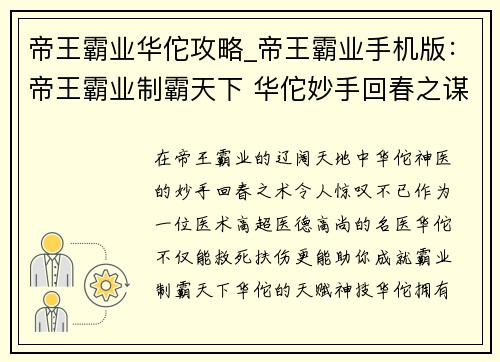 帝王霸业华佗攻略_帝王霸业手机版：帝王霸业制霸天下 华佗妙手回春之谋

在帝王霸业的辽阔天地中华佗神医的妙手回春之术令人惊叹不已作为一位医术高超医德高尚的名医华佗不仅能救死扶伤更能助你成就霸业制霸天下华佗的天赋神技华佗拥有